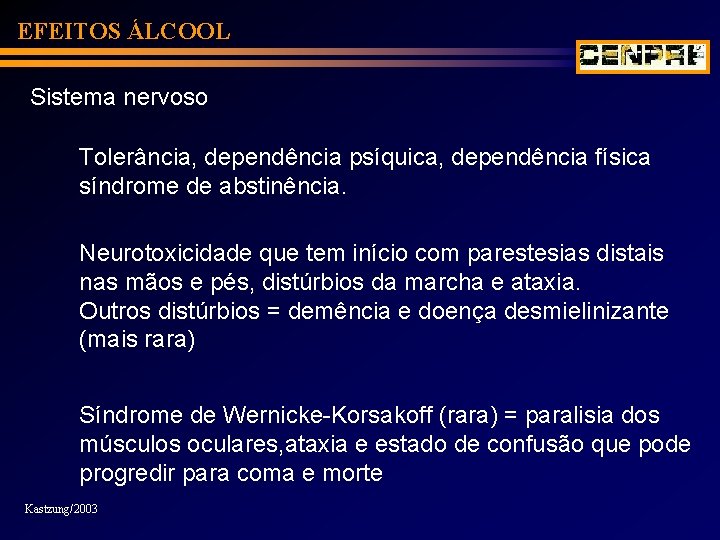 EFEITOS ÁLCOOL

CENPRE

Sistema nervoso

Tolerância, dependência psíquica, dependência física síndrome de abstinência.

Neurotoxicidade que tem início com parestesias distais nas mãos e pés, distúrbios da marcha e ataxia.
Outros distúrbios = demência e doença desmielinizante (mais rara)

Síndrome de Wernicke-Korsakoff (rara) = paralisia dos músculos oculares,ataxia e estado de confusão que pode progredir para coma e morte

Kastzung/2003